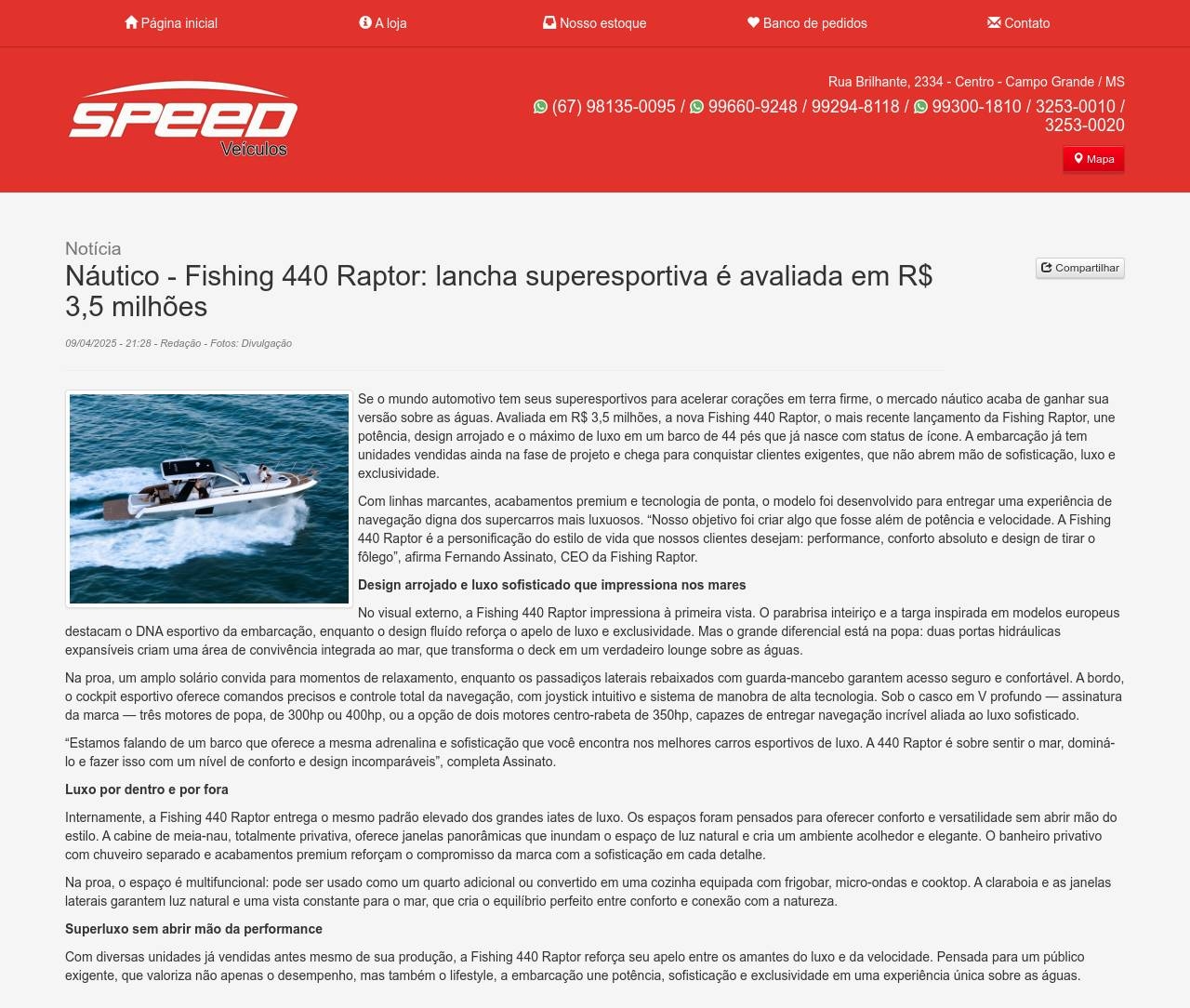 Página inicial A loja Nosso estoque Banco de pedidos Contato

SPEED Veículos

Rua Brilhante, 2334 - Centro - Campo Grande / MS

(67) 98135-0095 / 99660-9248 / 99294-8118 / 99300-1810 / 3253-0010 / 3253-0020

Mapa

Notícia

Náutico - Fishing 440 Raptor: lancha superesportiva é avaliada em R$ 3,5 milhões

Compartilhar

09/04/2025 - 21:28 - Redação - Fotos: Divulgação

Se o mundo automotivo tem seus superesportivos para acelerar corações em terra firme, o mercado náutico acaba de ganhar sua versão sobre as águas. Avaliada em R$ 3,5 milhões, a nova Fishing 440 Raptor, o mais recente lançamento da Fishing Raptor, une potência, design arrojado e o máximo de luxo em um barco de 44 pés que já nasce com status de ícone. A embarcação já tem unidades vendidas ainda na fase de projeto e chega para conquistar clientes exigentes, que não abrem mão de sofisticação, luxo e exclusividade.

Com linhas marcantes, acabamentos premium e tecnologia de ponta, o modelo foi desenvolvido para entregar uma experiência de navegação digna dos supercarros mais luxuosos. “Nosso objetivo foi criar algo que fosse além de potência e velocidade. A Fishing 440 Raptor é a personificação do estilo de vida que nossos clientes desejam: performance, conforto absoluto e design de tirar o fôlego”, afirma Fernando Assinato, CEO da Fishing Raptor.

Design arrojado e luxo sofisticado que impressiona nos mares

No visual externo, a Fishing 440 Raptor impressiona à primeira vista. O parabrisa inteiriço e a targa inspirada em modelos europeus destacam o DNA esportivo da embarcação, enquanto o design fluído reforça o apelo de luxo e exclusividade. Mas o grande diferencial está na popa: duas portas hidráulicas expansíveis criam uma área de convivência integrada ao mar, que transforma o deck em um verdadeiro lounge sobre as águas.

Na proa, um amplo solário convida para momentos de relaxamento, enquanto os passadiços laterais rebaixados com guarda-mancebo garantem acesso seguro e confortável. A bordo, o cockpit esportivo oferece comandos precisos e controle total da navegação, com joystick intuitivo e sistema de manobra de alta tecnologia. Sob o casco em V profundo — assinatura da marca — três motores de popa, de 300hp ou 400hp, ou a opção de dois motores centro-rabeta de 350hp, capazes de entregar navegação incrível aliada ao luxo sofisticado.

“Estamos falando de um barco que oferece a mesma adrenalina e sofisticação que você encontra nos melhores carros esportivos de luxo. A 440 Raptor é sobre sentir o mar, dominá-lo e fazer isso com um nível de conforto e design incomparáveis”, completa Assinato.

Luxo por dentro e por fora

Internamente, a Fishing 440 Raptor entrega o mesmo padrão elevado dos grandes iates de luxo. Os espaços foram pensados para oferecer conforto e versatilidade sem abrir mão do estilo. A cabine de meia-nau, totalmente privativa, oferece janelas panorâmicas que inundam o espaço de luz natural e cria um ambiente acolhedor e elegante. O banheiro privativo com chuveiro separado e acabamentos premium reforçam o compromisso da marca com a sofisticação em cada detalhe.

Na proa, o espaço é multifuncional: pode ser usado como um quarto adicional ou convertido em uma cozinha equipada com frigobar, micro-ondas e cooktop. A claraboia e as janelas laterais garantem luz natural e uma vista constante para o mar, que cria o equilíbrio perfeito entre conforto e conexão com a natureza.

Superluxo sem abrir mão da performance

Com diversas unidades já vendidas antes mesmo de sua produção, a Fishing 440 Raptor reforça seu apelo entre os amantes do luxo e da velocidade. Pensada para um público exigente, que valoriza não apenas o desempenho, mas também o lifestyle, a embarcação une potência, sofisticação e exclusividade em uma experiência única sobre as águas.